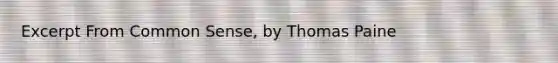 Excerpt From Common Sense, by Thomas Paine